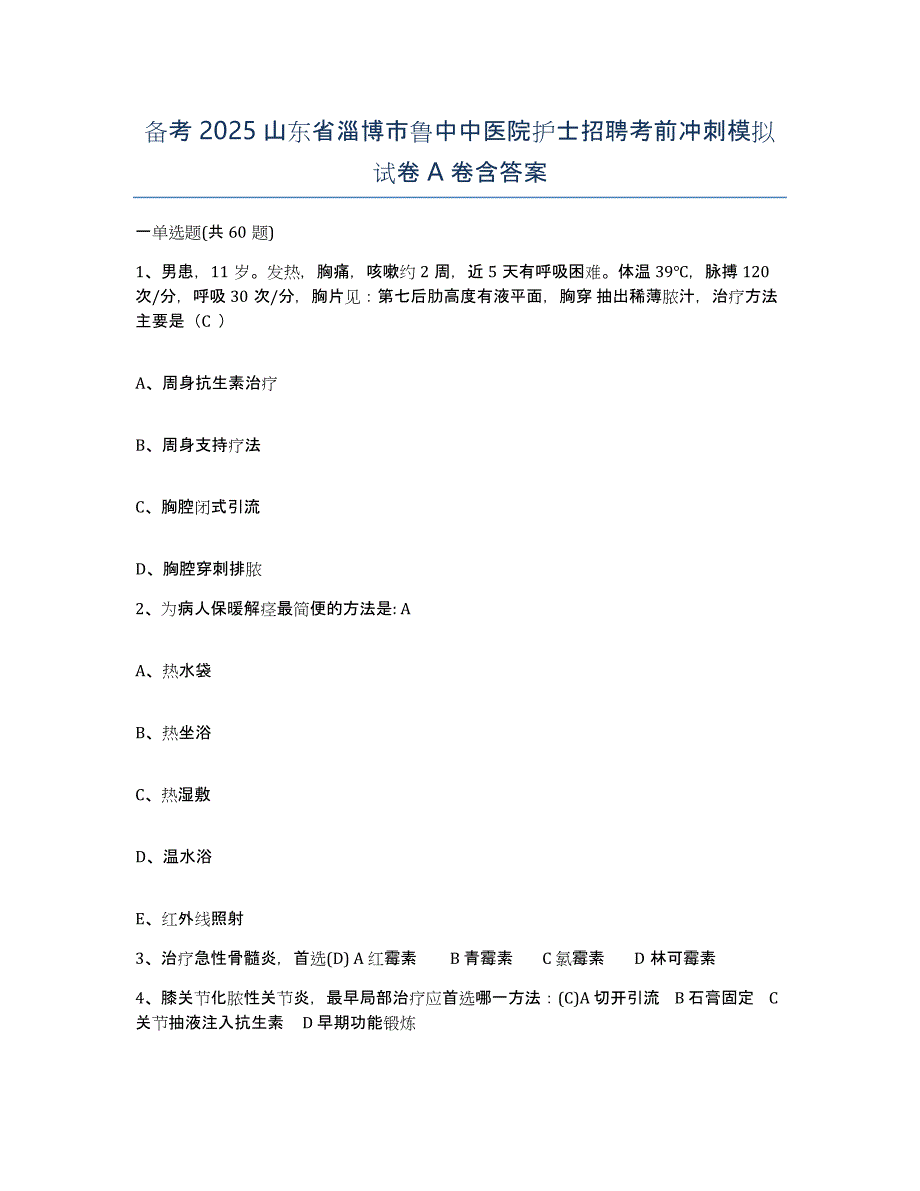 备考 2025 山东省淄博市鲁中中医院护士招聘考前冲刺模拟试卷 A 卷含答案

一单选题(共 60 题)

1、男患，11 岁。发热，胸痛，咳嗽约 2 周，近 5 天有呼吸困难。体温 39℃，脉搏 120 次/分，呼吸 30 次/分，胸片见：第七后肋高度有液平面，胸穿 抽出稀薄脓汁，治疗方法主要是（C ）

A、周身抗生素治疗

B、周身支持疗法

C、胸腔闭式引流

D、胸腔穿刺排脓

2、为病人保暖解痉最简便的方法是: A

A、热水袋

B、热坐浴

C、热湿敷

D、温水浴

E、红外线照射

3、治疗急性骨髓炎，首选(D) A 红霉素 B 青霉素 C 氯霉素 D 林可霉素

4、膝关节化脓性关节炎，最早局部治疗应首选哪一方法：(C)A 切开引流 B 石膏固定 C 关节抽液注入抗生素 D 早期功能锻炼